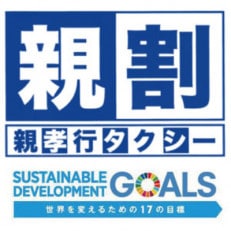 親割

親孝行タクシー

SUSTAINABLE DEVELOPMENT GOALS

世界を変えるための17の目標